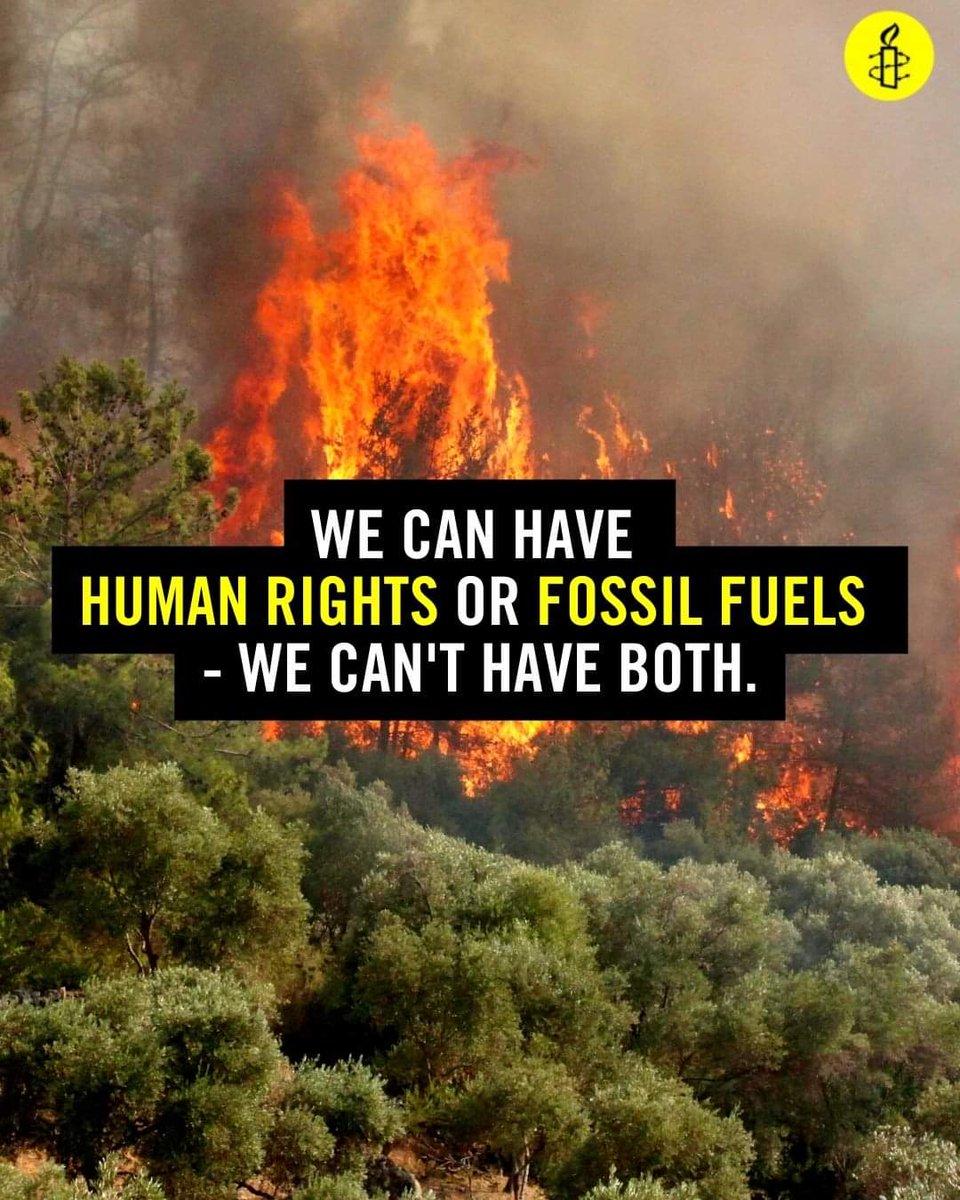 WE CAN HAVE
HUMAN RIGHTS OR FOSSIL FUELS
- WE CAN'T HAVE BOTH.